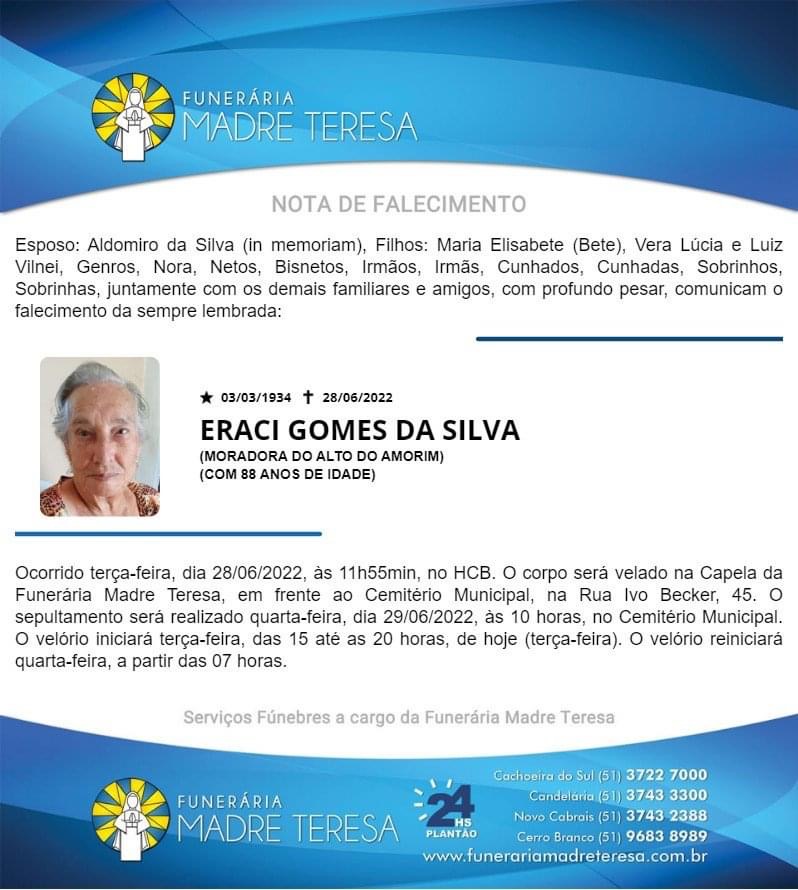 FUNERÁRIA
MADRE TERESA

NOTA DE FALECIMENTO

Esposo: Aldomiro da Silva (in memoriam), Filhos: Maria Elisabete (Bete), Vera Lúcia e Luiz Vilnei, Genros, Nora, Netos, Bisnetos, Irmãos, Irmãs, Cunhados, Cunhadas, Sobrinhos, Sobrinhas, juntamente com os demais familiares e amigos, com profundo pesar, comunicam o falecimento da sempre lembrada:

★ 03/03/1934 ✝ 28/06/2022

ERACI GOMES DA SILVA

(MORADORA DO ALTO DO AMORIM)
(COM 88 ANOS DE IDADE)

Ocorrido terça-feira, dia 28/06/2022, às 11h55min, no HCB. O corpo será velado na Capela da Funerária Madre Teresa, em frente ao Cemitério Municipal, na Rua Ivo Becker, 45. O sepultamento será realizado quarta-feira, dia 29/06/2022, às 10 horas, no Cemitério Municipal. O velório iniciará terça-feira, das 15 até as 20 horas, de hoje (terça-feira). O velório reiniciará quarta-feira, a partir das 07 horas.

Serviços Fúnebres a cargo da Funerária Madre Teresa

FUNERÁRIA
MADRE TERESA

24 HS PLANTÃO

Cachoeira do Sul (51) 3722 7000
Candelária (51) 3743 3300
Novo Cabrais (51) 3743 2388
Cerro Branco (51) 9683 8989
www.funerariamadreteresa.com.br